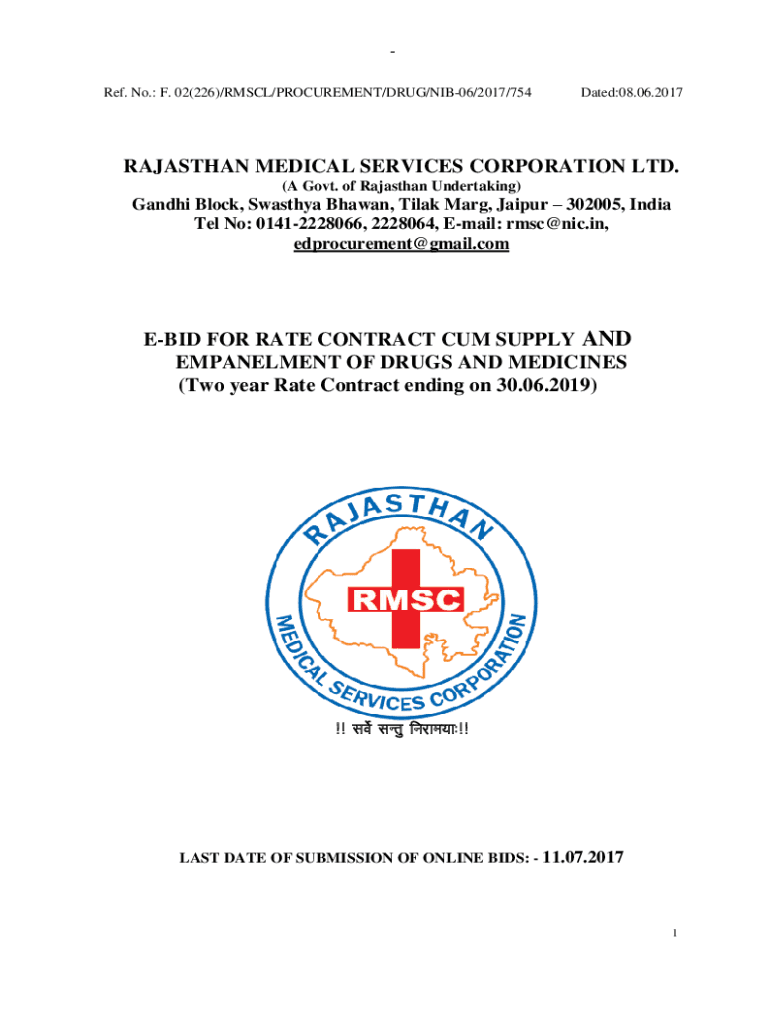 -

Ref. No.: F. 02(226)/RMSCL/PROCUREMENT/DRUG/NIB-06/2017/754 Dated:08.06.2017

RAJASTHAN MEDICAL SERVICES CORPORATION LTD.
(A Govt. of Rajasthan Undertaking)
Gandhi Block, Swasthya Bhawan, Tilak Marg, Jaipur – 302005, India
Tel No: 0141-2228066, 2228064, E-mail: rmsc@nic.in,
edprocurement@gmail.com

E-BID FOR RATE CONTRACT CUM SUPPLY AND EMPANELMENT OF DRUGS AND MEDICINES
(Two year Rate Contract ending on 30.06.2019)

RAJASTHAN
RMSC
MEDICAL SERVICES CORPORATION

!! सर्वे सन्तु निरामयाः!!

LAST DATE OF SUBMISSION OF ONLINE BIDS: - 11.07.2017

1